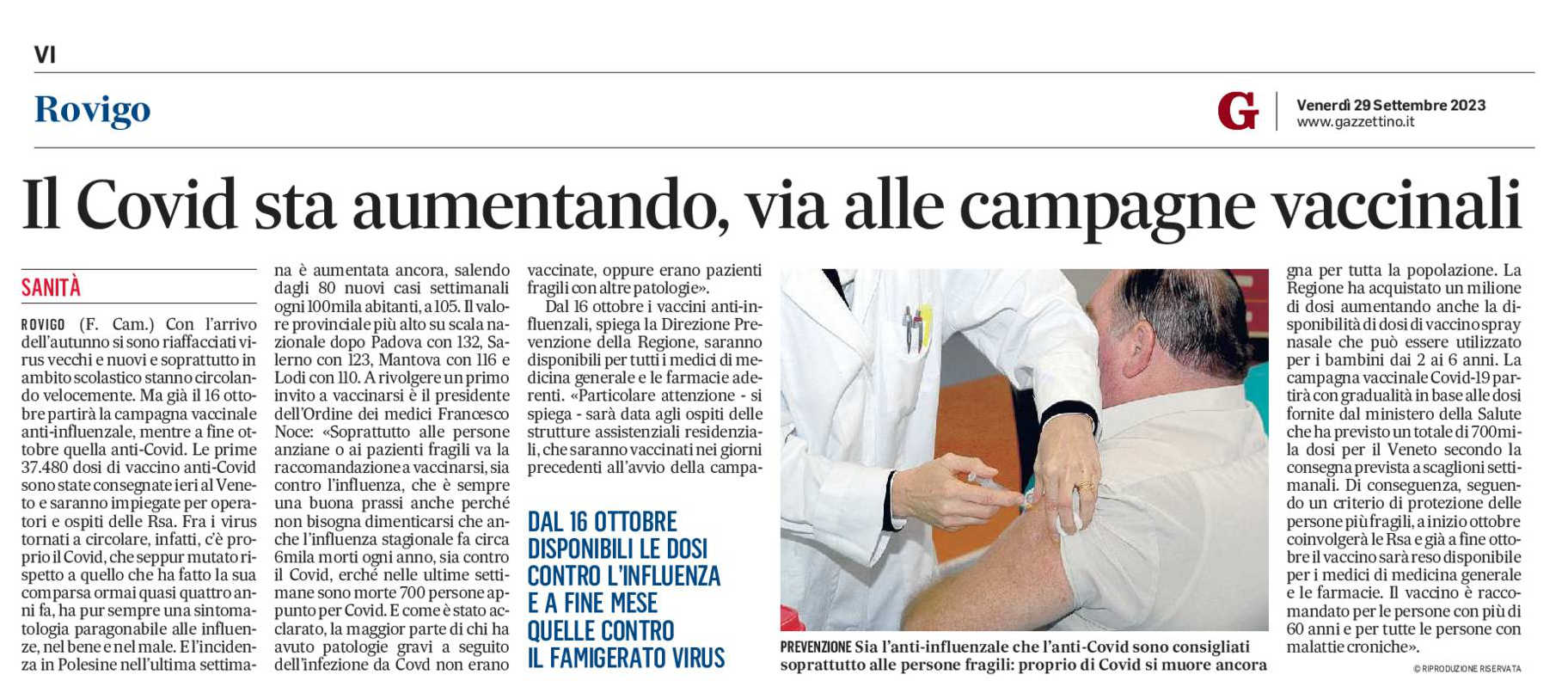 VI

Rovigo

G

Venerdì 29 Settembre 2023
www.gazzettino.it

Il Covid sta aumentando, via alle campagne vaccinali

SANITÀ

ROVIGO (F. Cam.) Con l'arrivo dell'autunno si sono riaffacciati virus vecchi e nuovi e soprattutto in ambito scolastico stanno circolando velocemente. Ma già il 16 ottobre partirà la campagna vaccinale anti-influenzale, mentre a fine ottobre quella anti-Covid. Le prime 37.480 dosi di vaccino anti-Covid sono state consegnate ieri al Veneto e saranno impiegate per operatori e ospiti delle Rsa. Fra i virus tornati a circolare, infatti, c'è proprio il Covid, che seppur mutato rispetto a quello che ha fatto la sua comparsa ormai quasi quattro anni fa, ha pur sempre una sintomatologia paragonabile alle influenze, nel bene e nel male. E l'incidenza in Polesine nell'ultima settimana è aumentata ancora, salendo dagli 80 nuovi casi settimanali ogni 100mila abitanti, a 105. Il valore provinciale più alto su scala nazionale dopo Padova con 132, Salerno con 123, Mantova con 116 e Lodi con 110. A rivolgere un primo invito a vaccinarsi è il presidente dell'Ordine dei medici Francesco Noce: «Soprattutto alle persone anziane o ai pazienti fragili va la raccomandazione a vaccinarsi, sia contro l'influenza, che è sempre una buona prassi anche perché non bisogna dimenticarsi che anche l'influenza stagionale fa circa 6mila morti ogni anno, sia contro il Covid, erché nelle ultime settimane sono morte 700 persone appunto per Covid. E come è stato acclarato, la maggior parte di chi ha avuto patologie gravi a seguito dell'infezione da Covd non erano vaccinate, oppure erano pazienti fragili con altre patologie».

Dal 16 ottobre i vaccini anti-influenzali, spiega la Direzione Prevenzione della Regione, saranno disponibili per tutti i medici di medicina generale e le farmacie aderenti. «Particolare attenzione - si spiega - sarà data agli ospiti delle strutture assistenziali residenziali, che saranno vaccinati nei giorni precedenti all'avvio della campagna per tutta la popolazione. La Regione ha acquistato un milione di dosi aumentando anche la disponibilità di dosi di vaccino spray nasale che può essere utilizzato per i bambini dai 2 ai 6 anni. La campagna vaccinale Covid-19 partirà con gradualità in base alle dosi fornite dal ministero della Salute che ha previsto un totale di 700mila dosi per il Veneto secondo la consegna prevista a scaglioni settimanali. Di conseguenza, seguendo un criterio di protezione delle persone più fragili, a inizio ottobre coinvolgerà le Rsa e già a fine ottobre il vaccino sarà reso disponibile per i medici di medicina generale e le farmacie. Il vaccino è raccomandato per le persone con più di 60 anni e per tutte le persone con malattie croniche».

© RIPRODUZIONE RISERVATA

DAL 16 OTTOBRE DISPONIBILI LE DOSI CONTRO L'INFLUENZA E A FINE MESE QUELLE CONTRO IL FAMIGERATO VIRUS

PREVENZIONE Sia l'anti-influenzale che l'anti-Covid sono consigliati soprattutto alle persone fragili: proprio di Covid si muore ancora